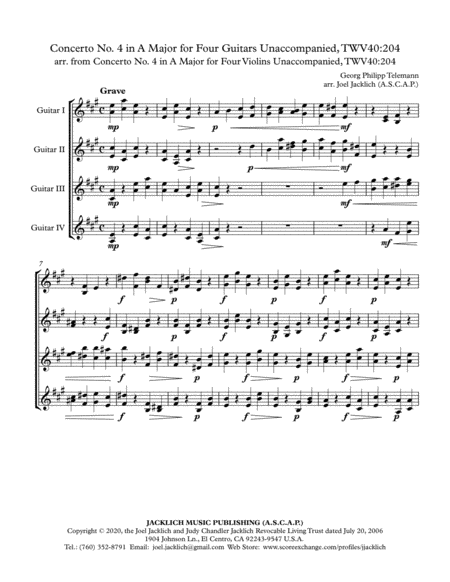 Concerto No. 4 in A Major for Four Guitars Unaccompanied, TWV40:204
arr. from Concerto No. 4 in A Major for Four Violins Unaccompanied, TWV40:204

Georg Philipp Telemann
arr. Joel Jacklich (A.S.C.A.P.)

Grave

Guitar I
mp p mf

Guitar II
mp p mf

Guitar III
mp mf

Guitar IV
mp mf

7
f p f p f p
f p f p f p
f p f p f p
f p f p f p

JACKLICH MUSIC PUBLISHING (A.S.C.A.P.)
Copyright © 2020, the Joel Jacklich and Judy Chandler Jacklich Revocable Living Trust dated July 20, 2006
1904 Johnson Ln., El Centro, CA 92243-9547 U.S.A.
Tel.: (760) 352-8791 Email: joel.jacklich@gmail.com Web Store: www.scoreexchange.com/profiles/jjacklich